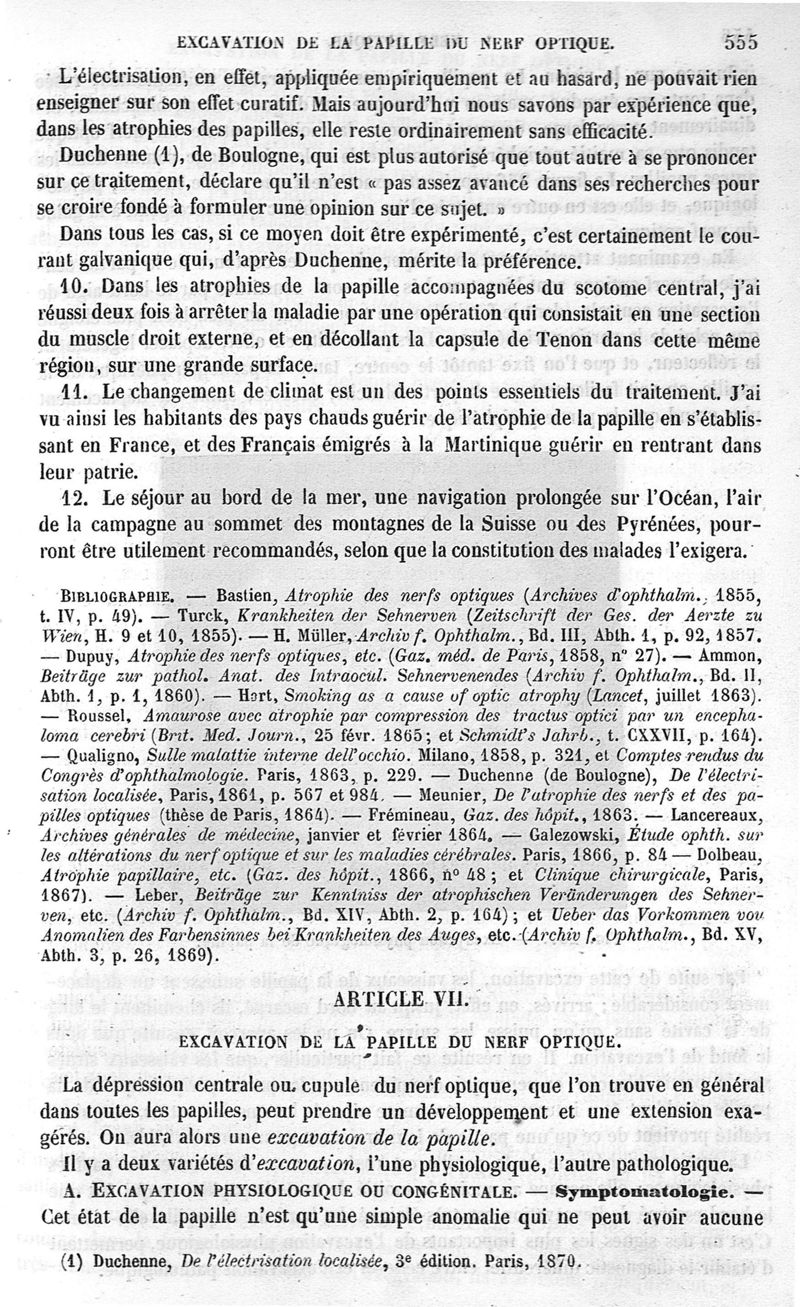 EXCAVATION DE LA PAPILLE DU NERF OPTIQUE. 555

L'électrisation, en effet, appliquée empiriquement et au hasard, ne pouvait rien enseigner sur son effet curatif. Mais aujourd'hui nous savons par expérience que, dans les atrophies des papilles, elle reste ordinairement sans efficacité.

Duchenne (1), de Boulogne, qui est plus autorisé que tout autre à se prononcer sur ce traitement, déclare qu'il n'est « pas assez avancé dans ses recherches pour se croire fondé à formuler une opinion sur ce sujet. »

Dans tous les cas, si ce moyen doit être expérimenté, c'est certainement le courant galvanique qui, d'après Duchenne, mérite la préférence.

10. Dans les atrophies de la papille accompagnées du scotome central, j'ai réussi deux fois à arrêter la maladie par une opération qui consistait en une section du muscle droit externe, et en décollant la capsule de Tenon dans cette même région, sur une grande surface.

11. Le changement de climat est un des points essentiels du traitement. J'ai vu ainsi les habitants des pays chauds guérir de l'atrophie de la papille en s'établissant en France, et des Français émigrés à la Martinique guérir en rentrant dans leur patrie.

12. Le séjour au bord de la mer, une navigation prolongée sur l'Océan, l'air de la campagne au sommet des montagnes de la Suisse ou des Pyrénées, pourront être utilement recommandés, selon que la constitution des malades l'exigera.

BIBLIOGRAPHIE. — Bastien, Atrophie des nerfs optiques (Archives d'ophthalm., 1855, t. IV, p. 49). — Turck, Krankheiten der Sehnerven (Zeitschrift der Ges. der Aerzte zu Wien, H. 9 et 10, 1855). — H. Müller, Archiv f. Ophthalm., Bd. III, Abth. 1, p. 92, 1857. — Dupuy, Atrophie des nerfs optiques, etc. (Gaz. méd. de Paris, 1858, n° 27). — Ammon, Beiträge zur pathol. Anat. des Intraocul. Sehnervenendes (Archiv f. Ophthalm., Bd. II, Abth. 1, p. 1, 1860). — Hart, Smoking as a cause of optic atrophy (Lancet, juillet 1863). — Roussel, Amaurose avec atrophie par compression des tractus optici par un encephaloma cerebri (Brit. Med. Journ., 25 févr. 1865; et Schmidt's Jahrb., t. CXXVII, p. 164). — Qualigno, Sulle malattie interne dell'occhio. Milano, 1858, p. 321, et Comptes rendus du Congrès d'ophthalmologie. Paris, 1863, p. 229. — Duchenne (de Boulogne), De l'électrisation localisée, Paris, 1861, p. 567 et 984. — Meunier, De l'atrophie des nerfs et des papilles optiques (thèse de Paris, 1864). — Frémineau, Gaz. des hôpit., 1863. — Lancereaux, Archives générales de médecine, janvier et février 1864. — Galezowski, Étude ophth. sur les altérations du nerf optique et sur les maladies cérébrales. Paris, 1866, p. 84 — Dolbeau, Atrophie papillaire, etc. (Gaz. des hôpit., 1866, n° 48; et Clinique chirurgicale, Paris, 1867). — Leber, Beiträge zur Kenntniss der atrophischen Veränderungen des Sehnerven, etc. (Archiv f. Ophthalm., Bd. XIV, Abth. 2, p. 164); et Ueber das Vorkommen von Anomalien des Farbensinnes bei Krankheiten des Auges, etc. (Archiv f. Ophthalm., Bd. XV, Abth. 3, p. 26, 1869).

ARTICLE VII.

EXCAVATION DE LA PAPILLE DU NERF OPTIQUE.

La dépression centrale ou cupule du nerf optique, que l'on trouve en général dans toutes les papilles, peut prendre un développement et une extension exagérés. On aura alors une excavation de la papille.

Il y a deux variétés d'excavation, l'une physiologique, l'autre pathologique.

A. EXCAVATION PHYSIOLOGIQUE OU CONGÉNITALE. — Symptomatologie. — Cet état de la papille n'est qu'une simple anomalie qui ne peut avoir aucune

(1) Duchenne, De l'électrisation localisée, 3e édition. Paris, 1870.